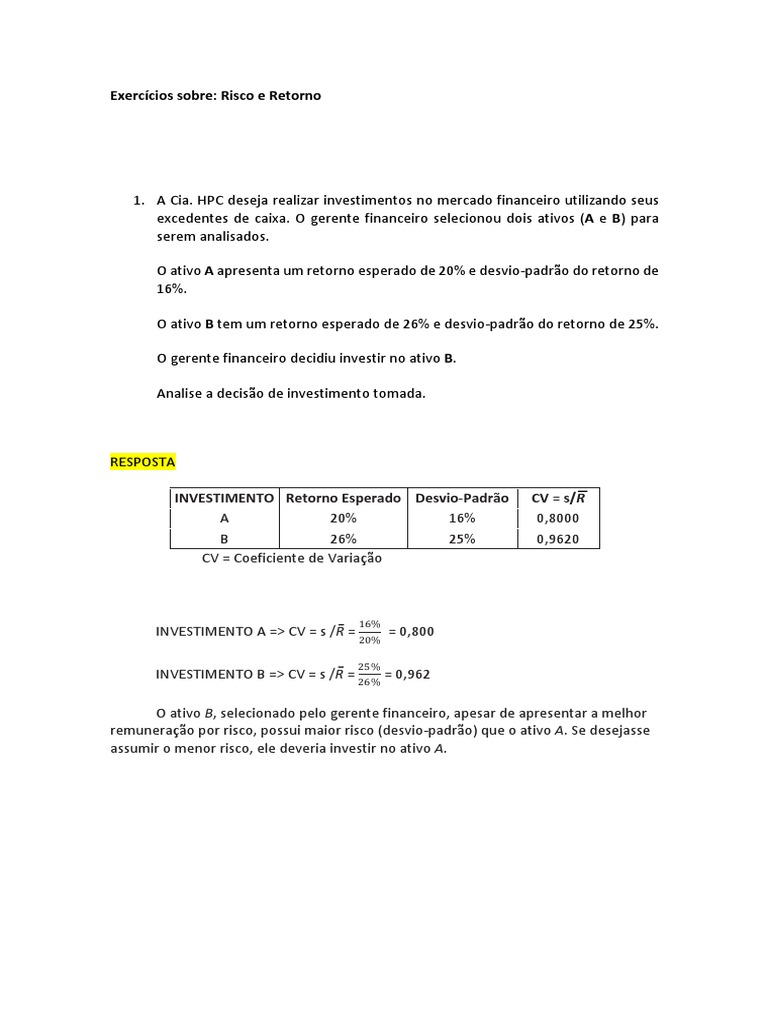 Exercícios sobre: Risco e Retorno

1. A Cia. HPC deseja realizar investimentos no mercado financeiro utilizando seus excedentes de caixa. O gerente financeiro selecionou dois ativos (A e B) para serem analisados.

O ativo A apresenta um retorno esperado de 20% e desvio-padrão do retorno de 16%.

O ativo B tem um retorno esperado de 26% e desvio-padrão do retorno de 25%.

O gerente financeiro decidiu investir no ativo B.

Analise a decisão de investimento tomada.

RESPOSTA

| INVESTIMENTO | Retorno Esperado | Desvio-Padrão | CV = s/$\bar{R}$ |
|---|---|---|---|
| A | 20% | 16% | 0,8000 |
| B | 26% | 25% | 0,9620 |

CV = Coeficiente de Variação

INVESTIMENTO A => CV = s /$\bar{R}$ = $\frac{16\%}{20\%}$ = 0,800

INVESTIMENTO B => CV = s /$\bar{R}$ = $\frac{25\%}{26\%}$ = 0,962

O ativo B, selecionado pelo gerente financeiro, apesar de apresentar a melhor remuneração por risco, possui maior risco (desvio-padrão) que o ativo A. Se desejasse assumir o menor risco, ele deveria investir no ativo A.